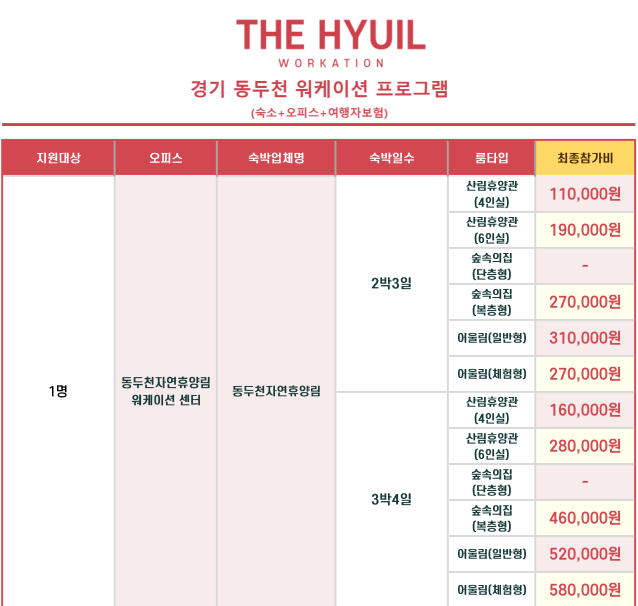 THE HYUIL
WORKATION

경기 동두천 워케이션 프로그램

(숙소+오피스+여행자보험)

| 지원대상 | 오피스 | 숙박업체명 | 숙박일수 | 룸타입 | 최종참가비 |
|---|---|---|---|---|---|
| 1명 | 동두천자연휴양림 워케이션 센터 | 동두천자연휴양림 | 2박3일 | 산림휴양관 (4인실) | 110,000원 |
| | | | | 산림휴양관 (6인실) | 190,000원 |
| | | | | 숲속의집 (단층형) | - |
| | | | | 숲속의집 (복층형) | 270,000원 |
| | | | | 어울림(일반형) | 310,000원 |
| | | | | 어울림(체험형) | 270,000원 |
| | | | 3박4일 | 산림휴양관 (4인실) | 160,000원 |
| | | | | 산림휴양관 (6인실) | 280,000원 |
| | | | | 숲속의집 (단층형) | - |
| | | | | 숲속의집 (복층형) | 460,000원 |
| | | | | 어울림(일반형) | 520,000원 |
| | | | | 어울림(체험형) | 580,000원 |